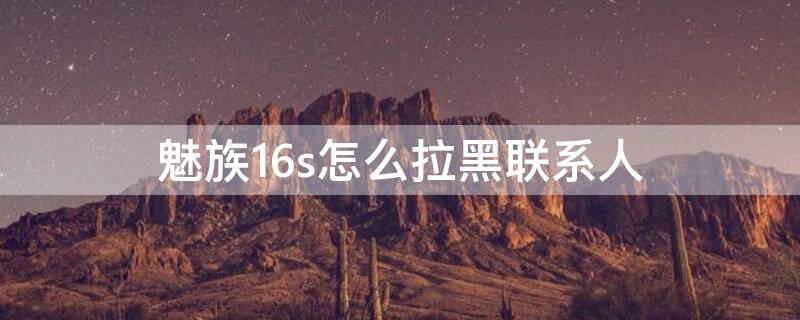 魅族16s怎么拉黑联系人